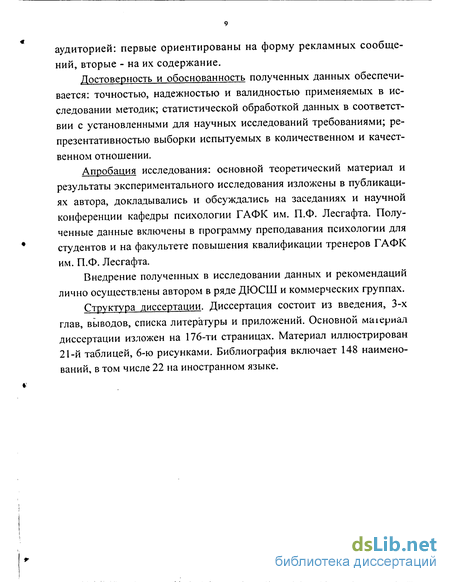 9

аудиторией: первые ориентированы на форму рекламных сообщений, вторые - на их содержание.

Достоверность и обоснованность полученных данных обеспечивается: точностью, надежностью и валидностью применяемых в исследовании методик; статистической обработкой данных в соответствии с установленными для научных исследований требованиями; репрезентативностью выборки испытуемых в количественном и качественном отношении.

Апробация исследования: основной теоретический материал и результаты экспериментального исследования изложены в публикациях автора, докладывались и обсуждались на заседаниях и научной конференции кафедры психологии ГАФК им. П.Ф. Лесгафта. Полученные данные включены в программу преподавания психологии для студентов и на факультете повышения квалификации тренеров ГАФК им. П.Ф. Лесгафта.

Внедрение полученных в исследовании данных и рекомендаций лично осуществлены автором в ряде ДЮСШ и коммерческих группах.

Структура диссертации. Диссертация состоит из введения, 3-х глав, выводов, списка литературы и приложений. Основной материал диссертации изложен на 176-ти страницах. Материал иллюстрирован 21-й таблицей, 6-ю рисунками. Библиография включает 148 наименований, в том числе 22 на иностранном языке.

dsLib.net
библиотека диссертаций